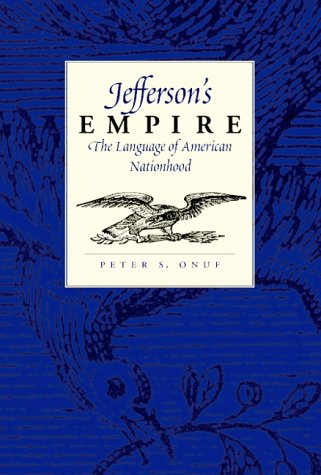 Jefferson's
EMPIRE
The Language of American Nationhood

PETER S. ONUF